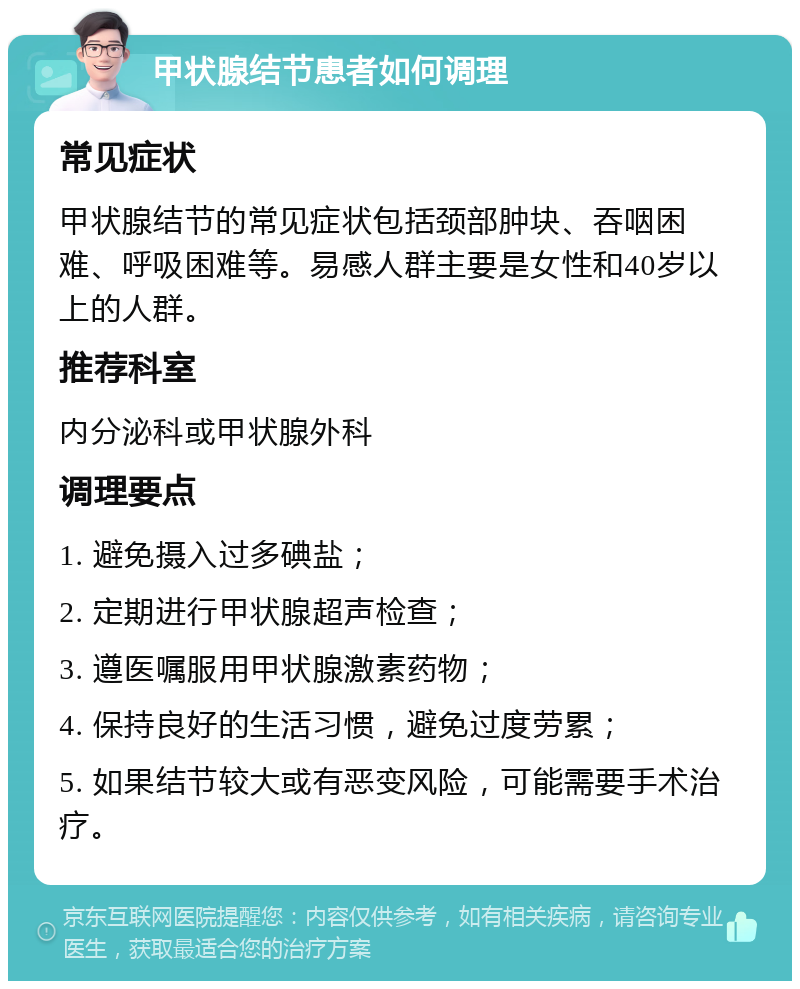 甲状腺结节患者如何调理

常见症状

甲状腺结节的常见症状包括颈部肿块、吞咽困难、呼吸困难等。易感人群主要是女性和40岁以上的人群。

推荐科室

内分泌科或甲状腺外科

调理要点

1. 避免摄入过多碘盐；

2. 定期进行甲状腺超声检查；

3. 遵医嘱服用甲状腺激素药物；

4. 保持良好的生活习惯，避免过度劳累；

5. 如果结节较大或有恶变风险，可能需要手术治疗。

京东互联网医院提醒您：内容仅供参考，如有相关疾病，请咨询专业医生，获取最适合您的治疗方案